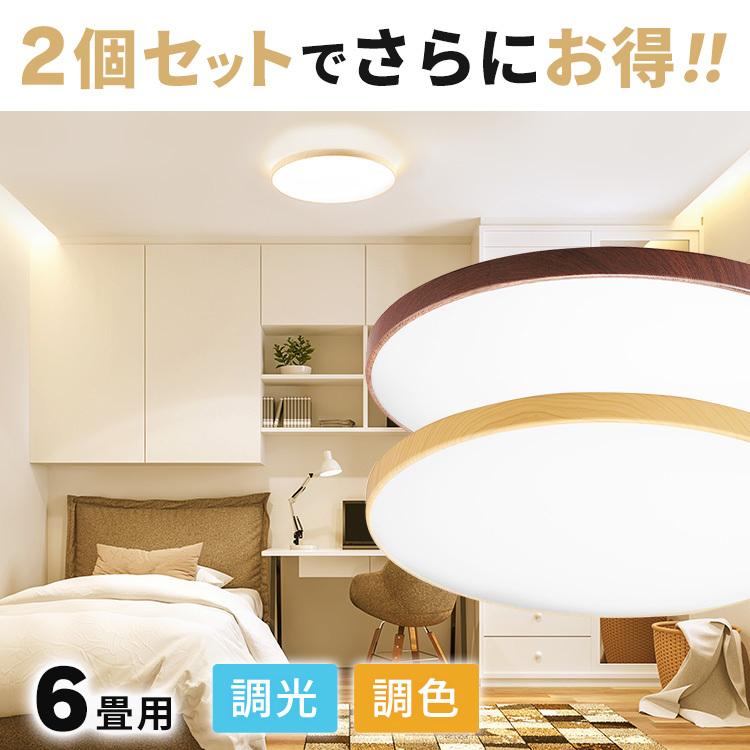 2個セットでさらにお得!!

6畳用 調光 調色